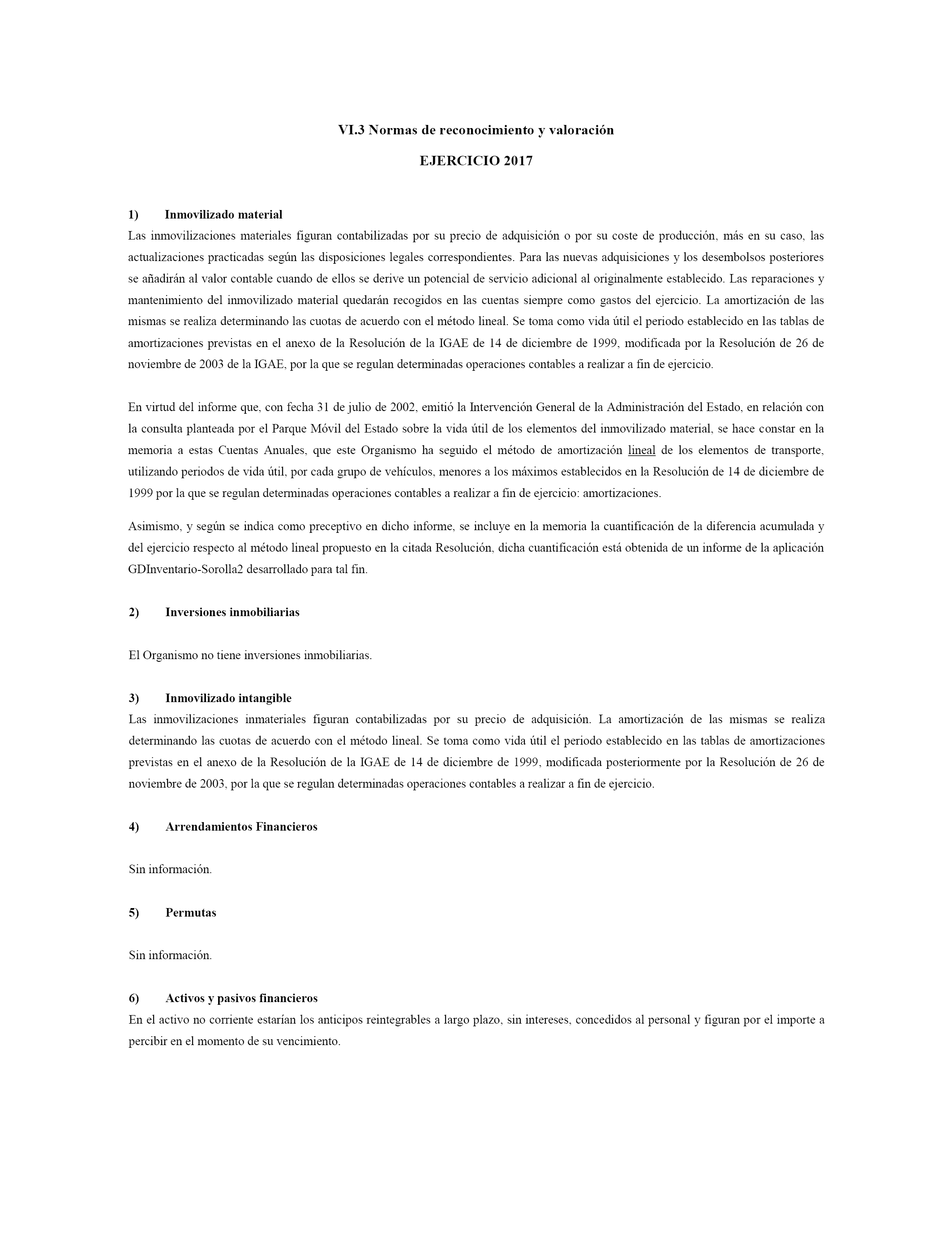 VI.3 Normas de reconocimiento y valoración

EJERCICIO 2017

1) Inmovilizado material

Las inmovilizaciones materiales figuran contabilizadas por su precio de adquisición o por su coste de producción, más en su caso, las actualizaciones practicadas según las disposiciones legales correspondientes. Para las nuevas adquisiciones y los desembolsos posteriores se añadirán al valor contable cuando de ellos se derive un potencial de servicio adicional al originalmente establecido. Las reparaciones y mantenimiento del inmovilizado material quedarán recogidos en las cuentas siempre como gastos del ejercicio. La amortización de las mismas se realiza determinando las cuotas de acuerdo con el método lineal. Se toma como vida útil el periodo establecido en las tablas de amortizaciones previstas en el anexo de la Resolución de la IGAE de 14 de diciembre de 1999, modificada por la Resolución de 26 de noviembre de 2003 de la IGAE, por la que se regulan determinadas operaciones contables a realizar a fin de ejercicio.

En virtud del informe que, con fecha 31 de julio de 2002, emitió la Intervención General de la Administración del Estado, en relación con la consulta planteada por el Parque Móvil del Estado sobre la vida útil de los elementos del inmovilizado material, se hace constar en la memoria a estas Cuentas Anuales, que este Organismo ha seguido el método de amortización lineal de los elementos de transporte, utilizando periodos de vida útil, por cada grupo de vehículos, menores a los máximos establecidos en la Resolución de 14 de diciembre de 1999 por la que se regulan determinadas operaciones contables a realizar a fin de ejercicio: amortizaciones.

Asimismo, y según se indica como preceptivo en dicho informe, se incluye en la memoria la cuantificación de la diferencia acumulada y del ejercicio respecto al método lineal propuesto en la citada Resolución, dicha cuantificación está obtenida de un informe de la aplicación GDInventario-Sorolla2 desarrollado para tal fin.

2) Inversiones inmobiliarias

El Organismo no tiene inversiones inmobiliarias.

3) Inmovilizado intangible

Las inmovilizaciones inmateriales figuran contabilizadas por su precio de adquisición. La amortización de las mismas se realiza determinando las cuotas de acuerdo con el método lineal. Se toma como vida útil el periodo establecido en las tablas de amortizaciones previstas en el anexo de la Resolución de la IGAE de 14 de diciembre de 1999, modificada posteriormente por la Resolución de 26 de noviembre de 2003, por la que se regulan determinadas operaciones contables a realizar a fin de ejercicio.

4) Arrendamientos Financieros

Sin información.

5) Permutas

Sin información.

6) Activos y pasivos financieros

En el activo no corriente estarían los anticipos reintegrables a largo plazo, sin intereses, concedidos al personal y figuran por el importe a percibir en el momento de su vencimiento.